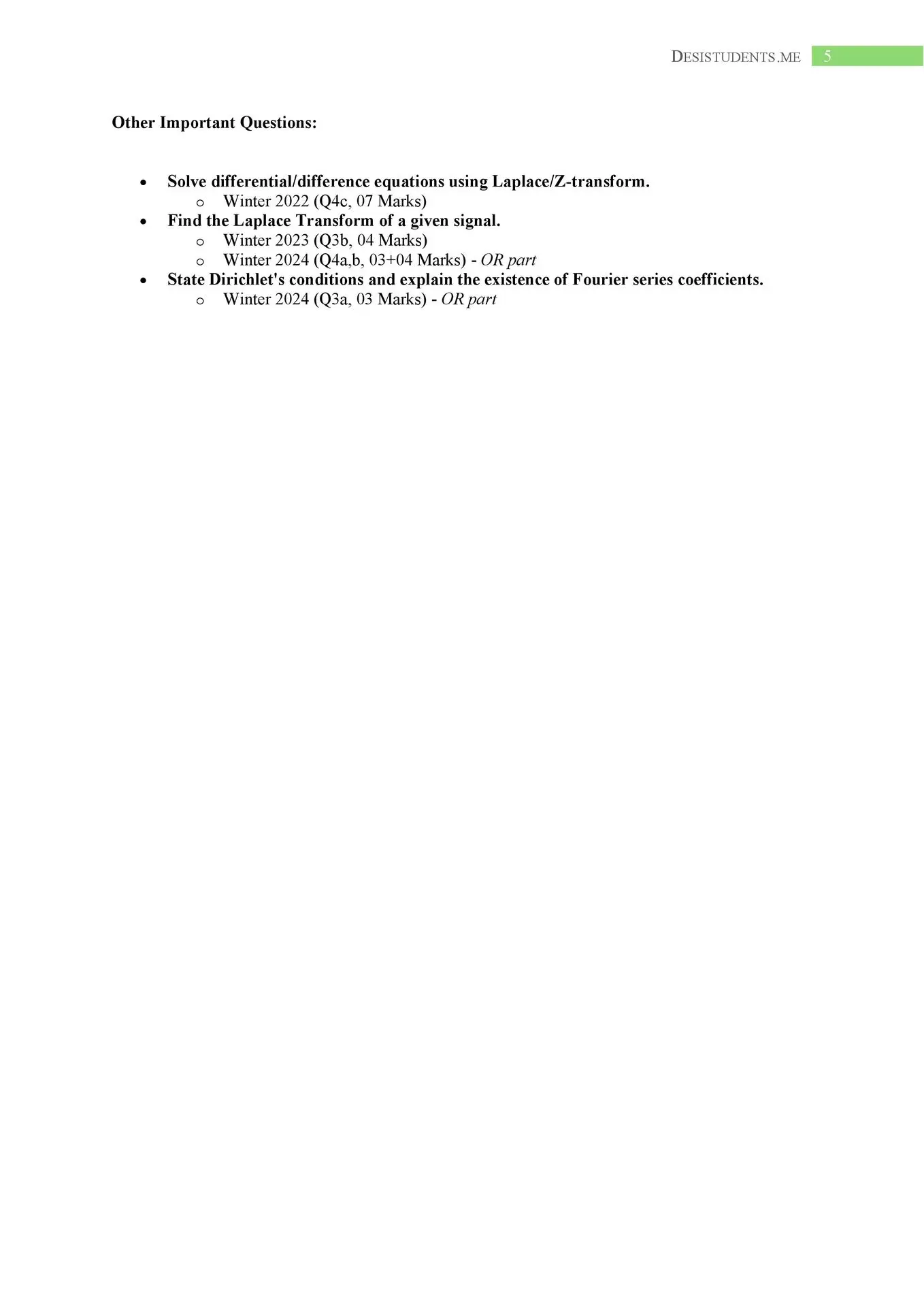 DESISTUDENTS.ME 5

Other Important Questions:

• Solve differential/difference equations using Laplace/Z-transform.
o Winter 2022 (Q4c, 07 Marks)
• Find the Laplace Transform of a given signal.
o Winter 2023 (Q3b, 04 Marks)
o Winter 2024 (Q4a,b, 03+04 Marks) - OR part
• State Dirichlet's conditions and explain the existence of Fourier series coefficients.
o Winter 2024 (Q3a, 03 Marks) - OR part